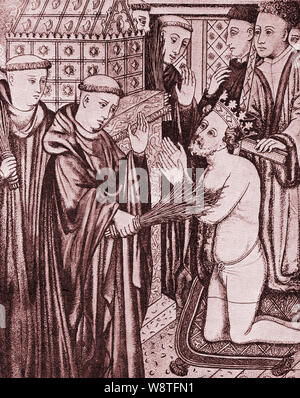 alamy

alamy - W8TFN1